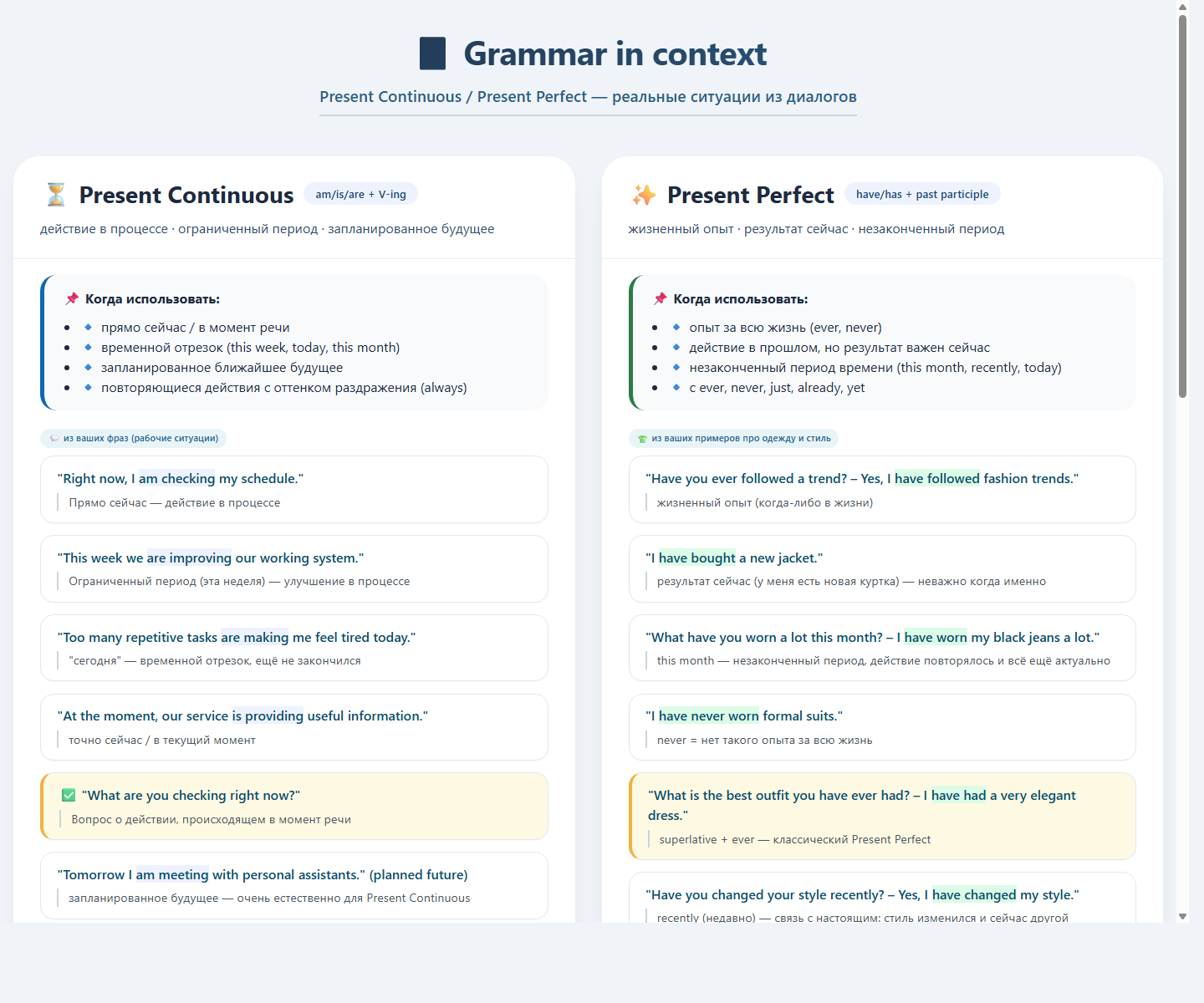 Grammar in context

Present Continuous / Present Perfect — реальные ситуации из диалогов

Present Continuous am/is/are + V-ing

действие в процессе · ограниченный период · запланированное будущее

Когда использовать:

- прямо сейчас / в момент речи
- временной отрезок (this week, today, this month)
- запланированное ближайшее будущее
- повторяющиеся действия с оттенком раздражения (always)

из ваших фраз (рабочие ситуации)

"Right now, I am checking my schedule."
Прямо сейчас — действие в процессе

"This week we are improving our working system."
Ограниченный период (эта неделя) — улучшение в процессе

"Too many repetitive tasks are making me feel tired today."
"сегодня" — временной отрезок, ещё не закончился

"At the moment, our service is providing useful information."
точно сейчас / в текущий момент

"What are you checking right now?"
Вопрос о действии, происходящем в момент речи

"Tomorrow I am meeting with personal assistants." (planned future)
запланированное будущее — очень естественно для Present Continuous

Present Perfect have/has + past participle

жизненный опыт · результат сейчас · незаконченный период

Когда использовать:

- опыт за всю жизнь (ever, never)
- действие в прошлом, но результат важен сейчас
- незаконченный период времени (this month, recently, today)
- с ever, never, just, already, yet

из ваших примеров про одежду и стиль

"Have you ever followed a trend? – Yes, I have followed fashion trends."
жизненный опыт (когда-либо в жизни)

"I have bought a new jacket."
результат сейчас (у меня есть новая куртка) — неважно когда именно

"What have you worn a lot this month? – I have worn my black jeans a lot."
this month — незаконченный период, действие повторялось и всё ещё актуально

"I have never worn formal suits."
never = нет такого опыта за всю жизнь

"What is the best outfit you have ever had? – I have had a very elegant dress."
superlative + ever — классический Present Perfect

"Have you changed your style recently? – Yes, I have changed my style."
recently (недавно) — связь с настоящим: стиль изменился и сейчас другой